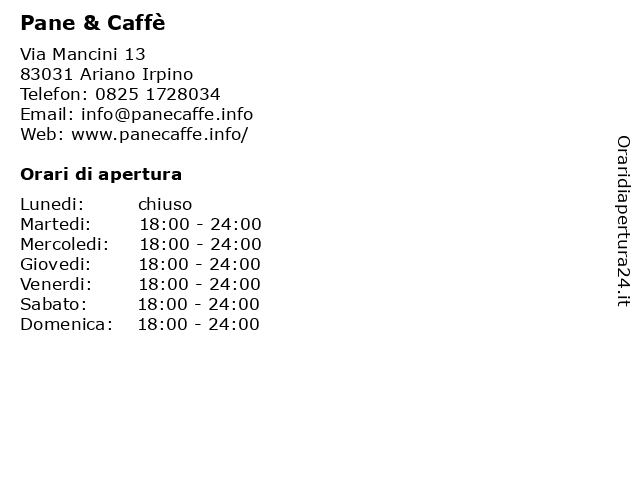 Pane & Caffè

Via Mancini 13
83031 Ariano Irpino
Telefon: 0825 1728034
Email: info@panecaffe.info
Web: www.panecaffe.info/

Orari di apertura

Lunedi: chiuso
Martedi: 18:00 - 24:00
Mercoledi: 18:00 - 24:00
Giovedi: 18:00 - 24:00
Venerdi: 18:00 - 24:00
Sabato: 18:00 - 24:00
Domenica: 18:00 - 24:00

Oraridiapertura24.it